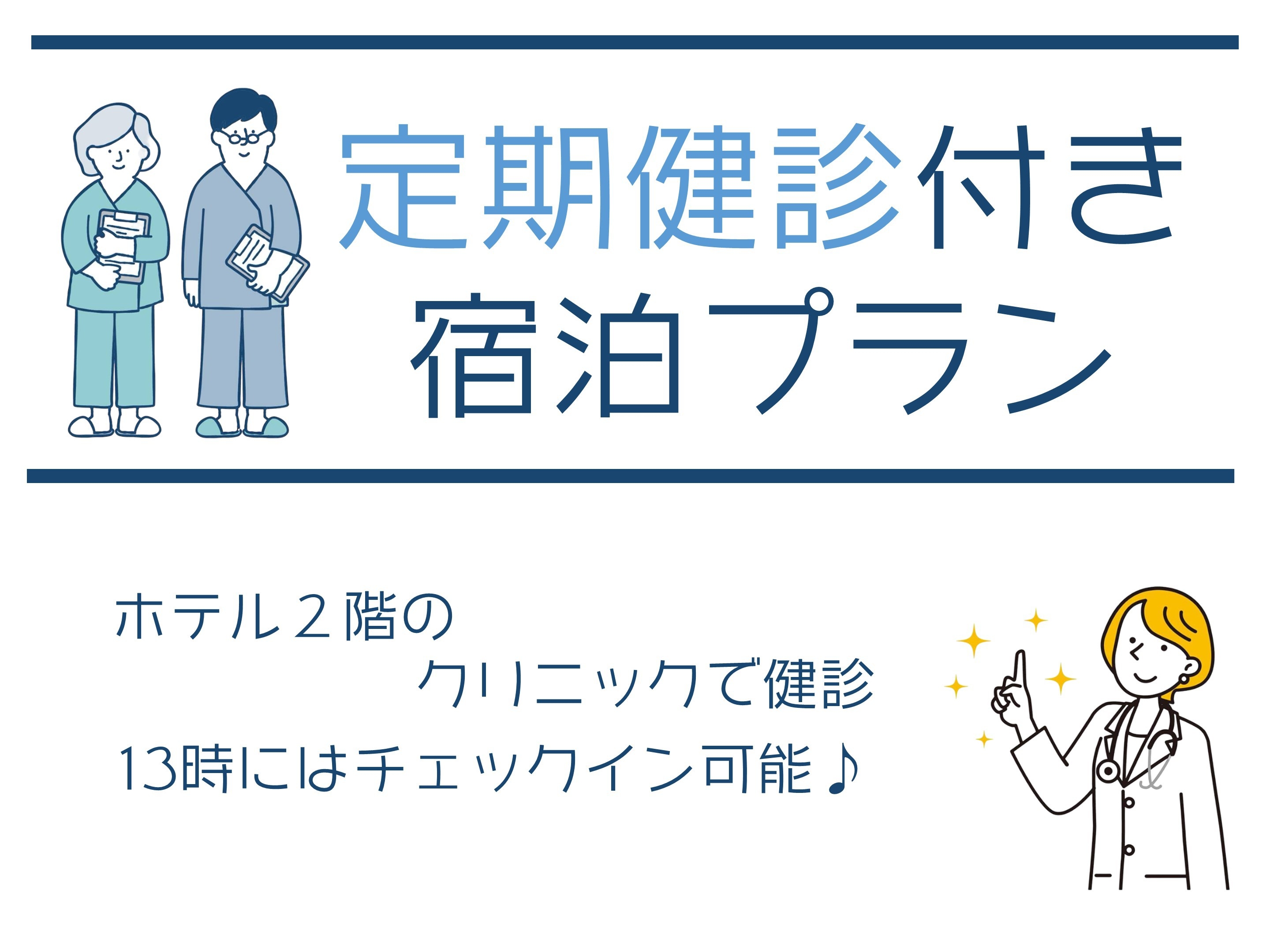 定期健診付き
宿泊プラン

ホテル２階の
クリニックで健診
13時にはチェックイン可能♪